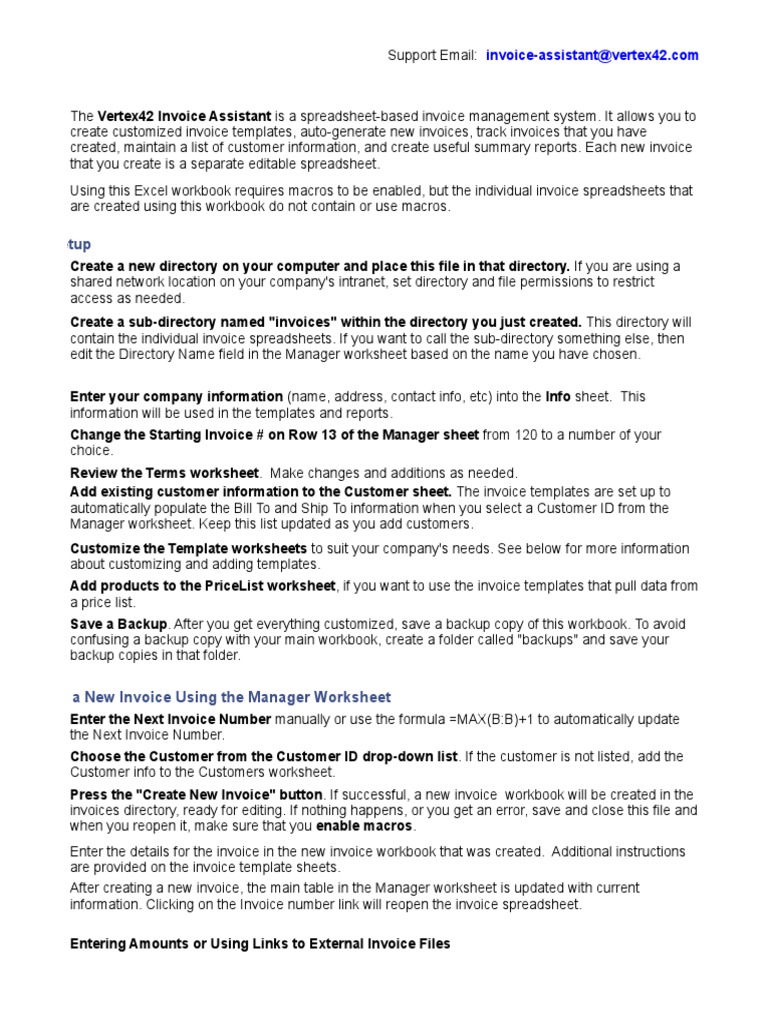 Support Email: invoice-assistant@vertex42.com

The Vertex42 Invoice Assistant is a spreadsheet-based invoice management system. It allows you to create customized invoice templates, auto-generate new invoices, track invoices that you have created, maintain a list of customer information, and create useful summary reports. Each new invoice that you create is a separate editable spreadsheet.

Using this Excel workbook requires macros to be enabled, but the individual invoice spreadsheets that are created using this workbook do not contain or use macros.

tup

Create a new directory on your computer and place this file in that directory. If you are using a shared network location on your company's intranet, set directory and file permissions to restrict access as needed.

Create a sub-directory named "invoices" within the directory you just created. This directory will contain the individual invoice spreadsheets. If you want to call the sub-directory something else, then edit the Directory Name field in the Manager worksheet based on the name you have chosen.

Enter your company information (name, address, contact info, etc) into the Info sheet. This information will be used in the templates and reports.

Change the Starting Invoice # on Row 13 of the Manager sheet from 120 to a number of your choice.

Review the Terms worksheet. Make changes and additions as needed.

Add existing customer information to the Customer sheet. The invoice templates are set up to automatically populate the Bill To and Ship To information when you select a Customer ID from the Manager worksheet. Keep this list updated as you add customers.

Customize the Template worksheets to suit your company's needs. See below for more information about customizing and adding templates.

Add products to the PriceList worksheet, if you want to use the invoice templates that pull data from a price list.

Save a Backup. After you get everything customized, save a backup copy of this workbook. To avoid confusing a backup copy with your main workbook, create a folder called "backups" and save your backup copies in that folder.

a New Invoice Using the Manager Worksheet

Enter the Next Invoice Number manually or use the formula =MAX(B:B)+1 to automatically update the Next Invoice Number.

Choose the Customer from the Customer ID drop-down list. If the customer is not listed, add the Customer info to the Customers worksheet.

Press the "Create New Invoice" button. If successful, a new invoice workbook will be created in the invoices directory, ready for editing. If nothing happens, or you get an error, save and close this file and when you reopen it, make sure that you enable macros.

Enter the details for the invoice in the new invoice workbook that was created. Additional instructions are provided on the invoice template sheets.

After creating a new invoice, the main table in the Manager worksheet is updated with current information. Clicking on the Invoice number link will reopen the invoice spreadsheet.

Entering Amounts or Using Links to External Invoice Files